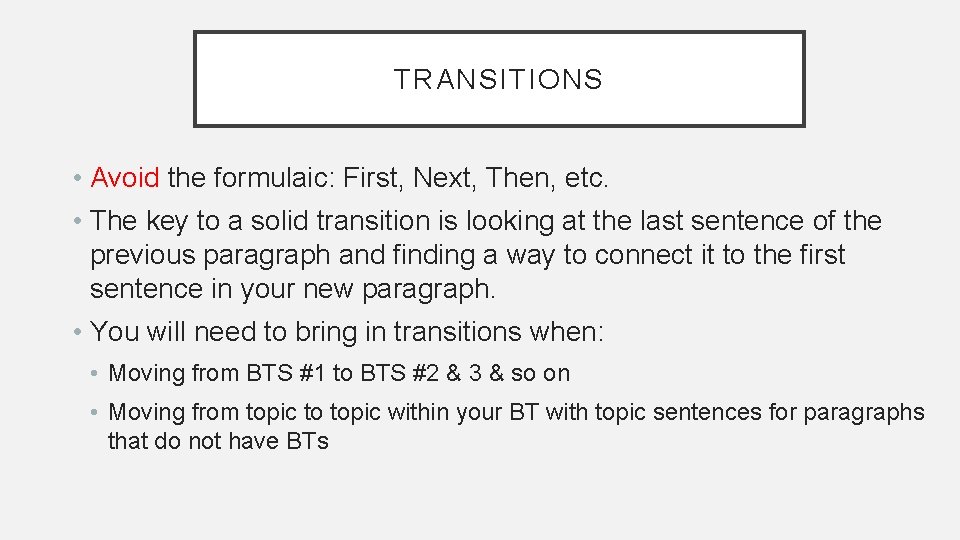 TRANSITIONS

• Avoid the formulaic: First, Next, Then, etc.
• The key to a solid transition is looking at the last sentence of the previous paragraph and finding a way to connect it to the first sentence in your new paragraph.
• You will need to bring in transitions when:
  • Moving from BTS #1 to BTS #2 & 3 & so on
  • Moving from topic to topic within your BT with topic sentences for paragraphs that do not have BTs